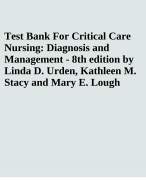 Test Bank For Critical Care Nursing: Diagnosis and Management - 8th edition by Linda D. Urden, Kathleen M. Stacy and Mary E. Lough